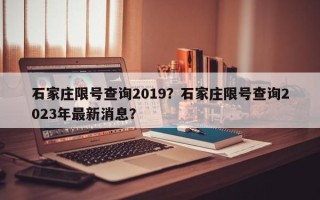 石家庄限号查询2019？石家庄限号查询2023年最新消息？